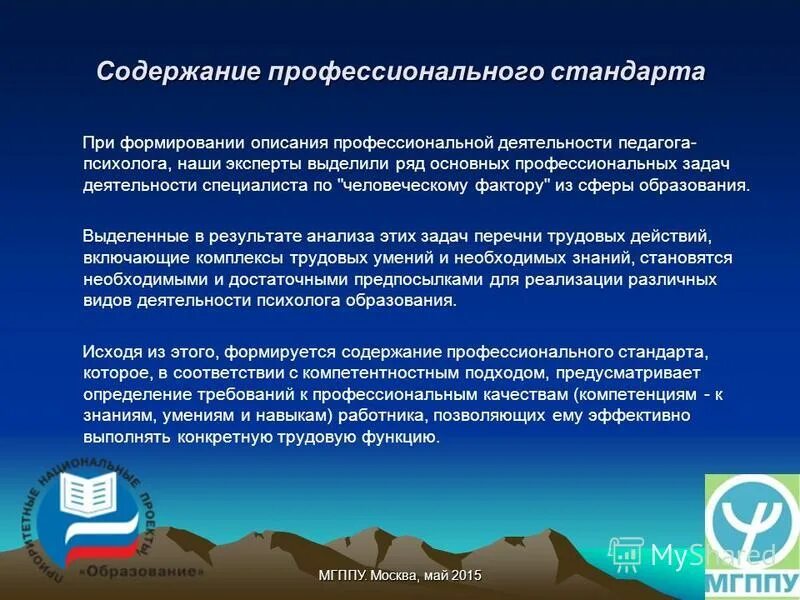 Содержание профессионального стандарта

При формировании описания профессиональной деятельности педагога-психолога, наши эксперты выделили ряд основных профессиональных задач деятельности специалиста по "человеческому фактору" из сферы образования.

Выделенные в результате анализа этих задач перечни трудовых действий, включающие комплексы трудовых умений и необходимых знаний, становятся необходимыми и достаточными предпосылками для реализации различных видов деятельности психолога образования.

Исходя из этого, формируется содержание профессионального стандарта, которое, в соответствии с компетентностным подходом, предусматривает определение требований к профессиональным качествам (компетенциям - к знаниям, умениям и навыкам) работника, позволяющих ему эффективно выполнять конкретную трудовую функцию.

ПРИОРИТЕТНЫЕ НАЦИОНАЛЬНЫЕ ПРОЕКТЫ «Образование»

МГППУ. Москва, май 2015

MyShared

МГППУ